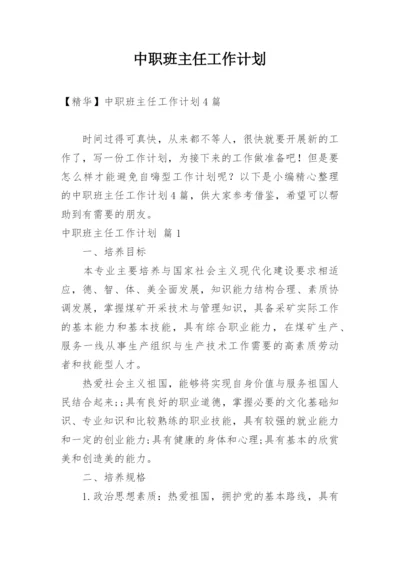 中职班主任工作计划

【精华】中职班主任工作计划4篇

时间过得可真快，从来都不等人，很快就要开展新的工作了，写一份工作计划，为接下来的工作做准备吧！但是要怎么样才能避免自嗨型工作计划呢？以下是小编精心整理的中职班主任工作计划4篇，供大家参考借鉴，希望可以帮助到有需要的朋友。

中职班主任工作计划 篇1

一、培养目标

本专业主要培养与国家社会主义现代化建设要求相适应，德、智、体、美全面发展，知识能力结构合理、素质协调发展，掌握煤矿开采技术与管理知识，具备采矿实际工作的基本能力和基本技能，具有综合职业能力，在煤矿生产、服务一线从事生产组织与生产技术工作需要的高素质劳动者和技能型人才。

热爱社会主义祖国，能够将实现自身价值与服务祖国人民结合起来;；具有良好的职业道德，掌握必要的文化基础知识、专业知识和比较熟练的职业技能，具有较强的就业能力和一定的创业能力;具有健康的身体和心理;具有基本的欣赏美和创造美的能力。

二、培养规格

1.政治思想素质：热爱祖国，拥护党的基本路线，具有